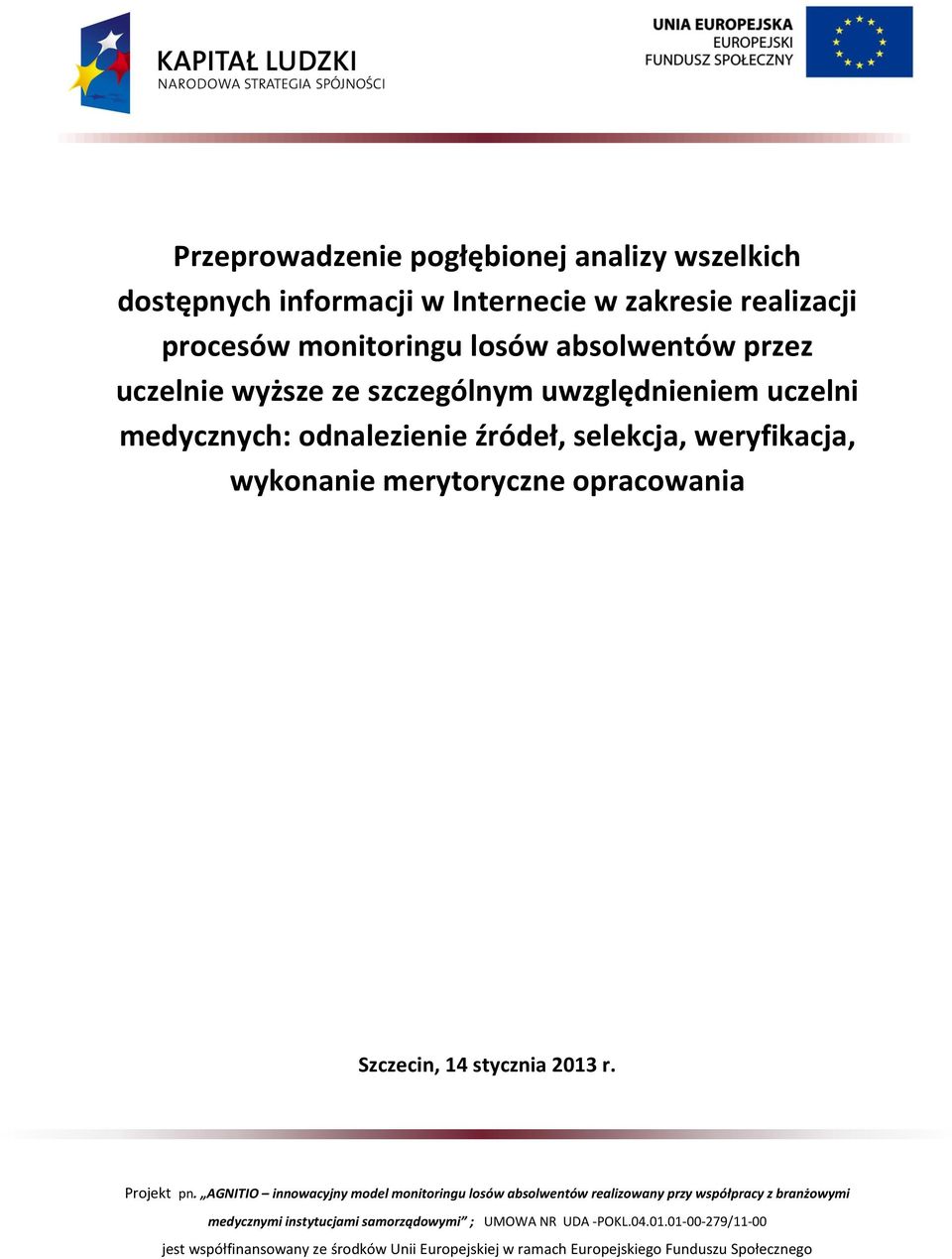 KAPITAŁ LUDZKI
NARODOWA STRATEGIA SPÓJNOŚCI

UNIA EUROPEJSKA
EUROPEJSKI
FUNDUSZ SPOŁECZNY

Przeprowadzenie pogłębionej analizy wszelkich dostępnych informacji w Internecie w zakresie realizacji procesów monitoringu losów absolwentów przez uczelnie wyższe ze szczególnym uwzględnieniem uczelni medycznych: odnalezienie źródeł, selekcja, weryfikacja, wykonanie merytoryczne opracowania

Szczecin, 14 stycznia 2013 r.

Projekt pn. „AGNITIO – innowacyjny model monitoringu losów absolwentów realizowany przy współpracy z branżowymi medycznymi instytucjami samorządowymi” ; UMOWA NR UDA -POKL.04.01.01-00-279/11-00 jest współfinansowany ze środków Unii Europejskiej w ramach Europejskiego Funduszu Społecznego